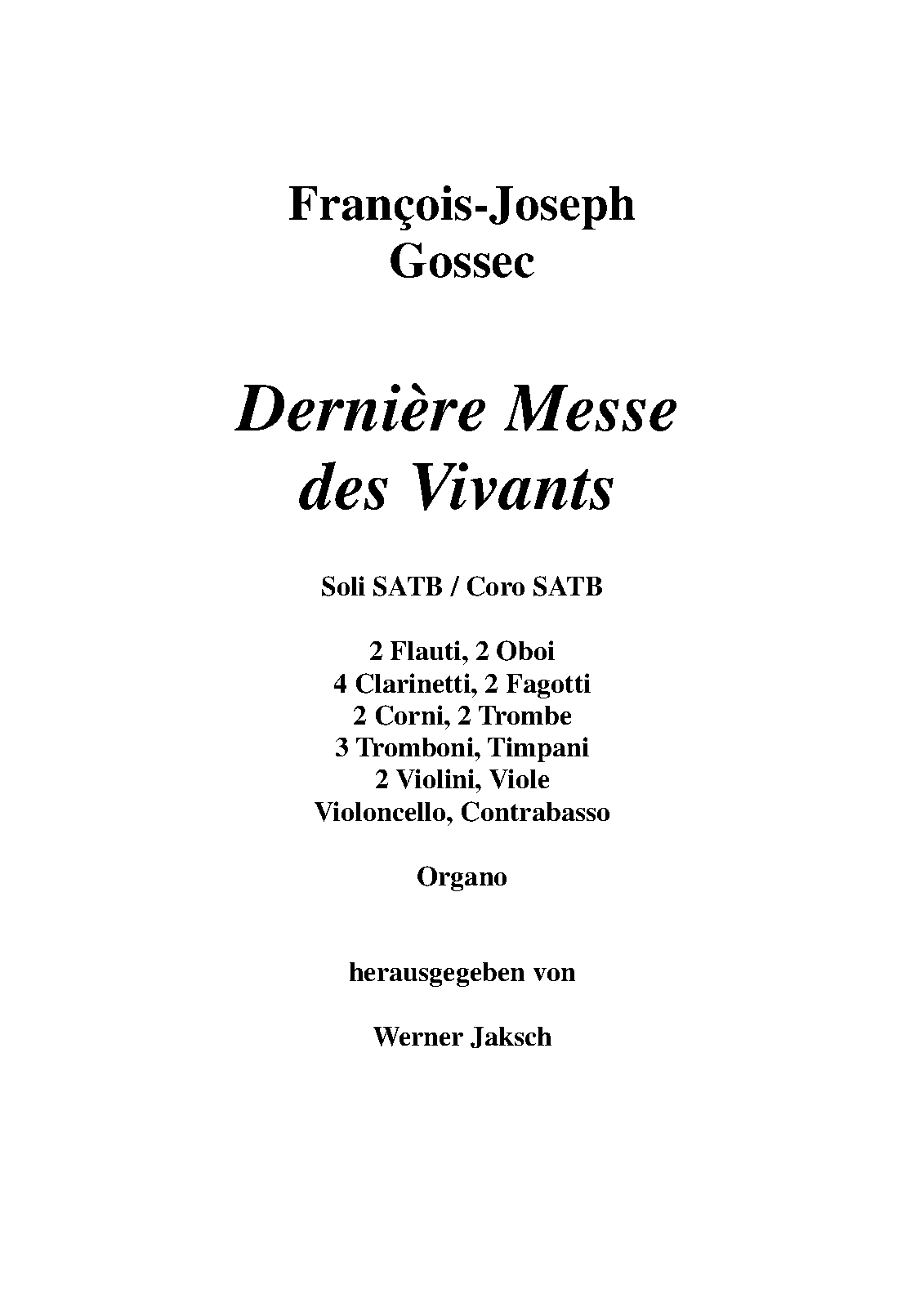 François-Joseph
Gossec

Dernière Messe
des Vivants

Soli SATB / Coro SATB

2 Flauti, 2 Oboi
4 Clarinetti, 2 Fagotti
2 Corni, 2 Trombe
3 Tromboni, Timpani
2 Violini, Viole
Violoncello, Contrabasso

Organo

herausgegeben von

Werner Jaksch